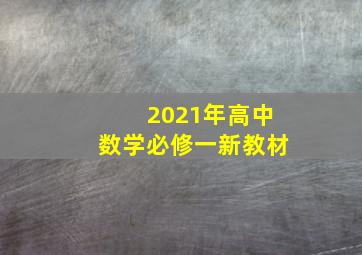 2021年高中
数学必修一新教材